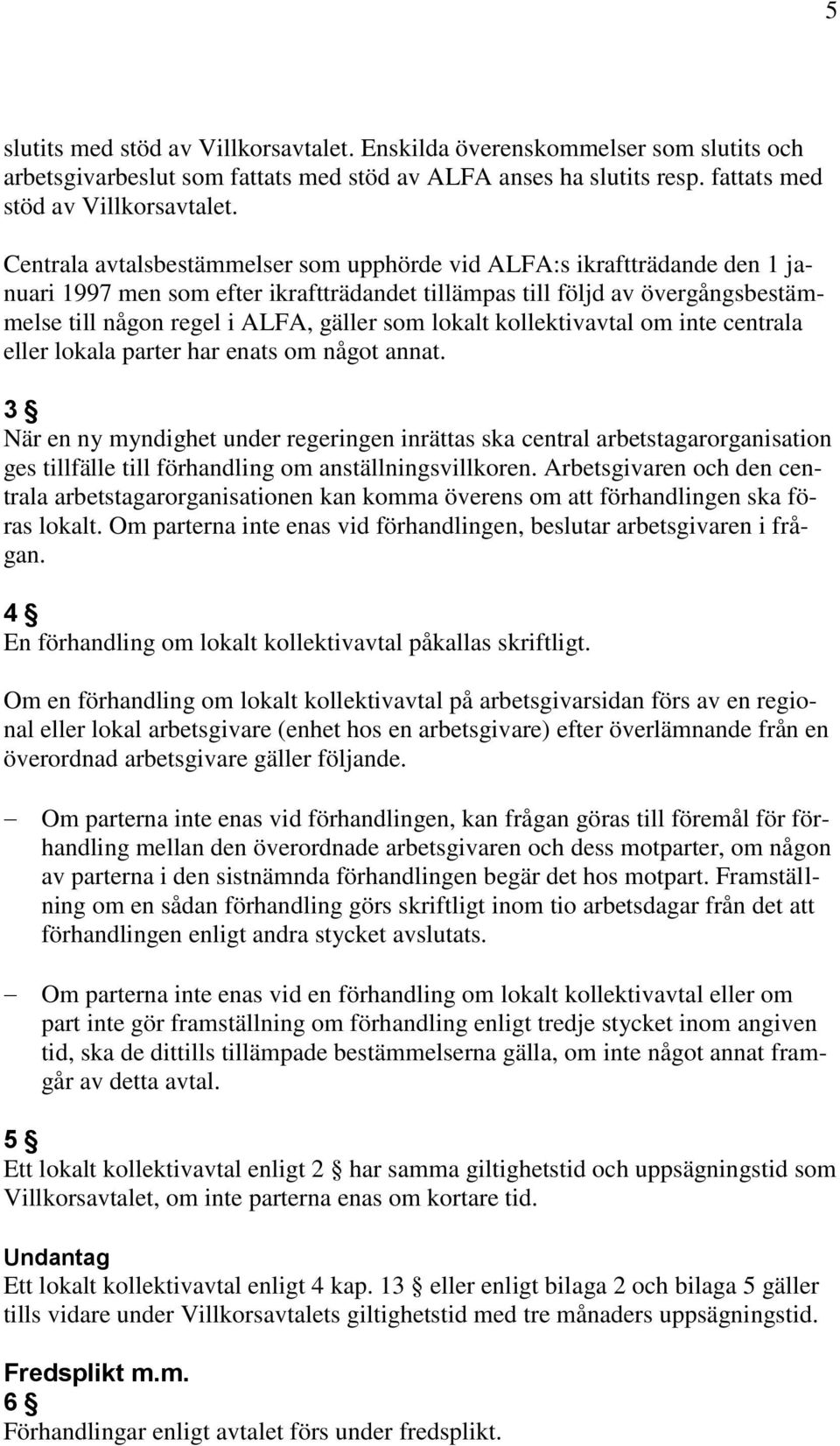 5

slutits med stöd av Villkorsavtalet. Enskilda överenskommelser som slutits och arbetsgivarbeslut som fattats med stöd av ALFA anses ha slutits resp. fattats med stöd av Villkorsavtalet.

Centrala avtalsbestämmelser som upphörde vid ALFA:s ikraftträdande den 1 januari 1997 men som efter ikraftträdandet tillämpas till följd av övergångsbestämmelse till någon regel i ALFA, gäller som lokalt kollektivavtal om inte centrala eller lokala parter har enats om något annat.

3 §
När en ny myndighet under regeringen inrättas ska central arbetstagarorganisation ges tillfälle till förhandling om anställningsvillkoren. Arbetsgivaren och den centrala arbetstagarorganisationen kan komma överens om att förhandlingen ska föras lokalt. Om parterna inte enas vid förhandlingen, beslutar arbetsgivaren i frågan.

4 §
En förhandling om lokalt kollektivavtal påkallas skriftligt.

Om en förhandling om lokalt kollektivavtal på arbetsgivarsidan förs av en regional eller lokal arbetsgivare (enhet hos en arbetsgivare) efter överlämnande från en överordnad arbetsgivare gäller följande.

– Om parterna inte enas vid förhandlingen, kan frågan göras till föremål för förhandling mellan den överordnade arbetsgivaren och dess motparter, om någon av parterna i den sistnämnda förhandlingen begär det hos motpart. Framställning om en sådan förhandling görs skriftligt inom tio arbetsdagar från det att förhandlingen enligt andra stycket avslutats.

– Om parterna inte enas vid en förhandling om lokalt kollektivavtal eller om part inte gör framställning om förhandling enligt tredje stycket inom angiven tid, ska de dittills tillämpade bestämmelserna gälla, om inte något annat framgår av detta avtal.

5 §
Ett lokalt kollektivavtal enligt 2 § har samma giltighetstid och uppsägningstid som Villkorsavtalet, om inte parterna enas om kortare tid.

Undantag
Ett lokalt kollektivavtal enligt 4 kap. 13 § eller enligt bilaga 2 och bilaga 5 gäller tills vidare under Villkorsavtalets giltighetstid med tre månaders uppsägningstid.

Fredsplikt m.m.
6 §
Förhandlingar enligt avtalet förs under fredsplikt.